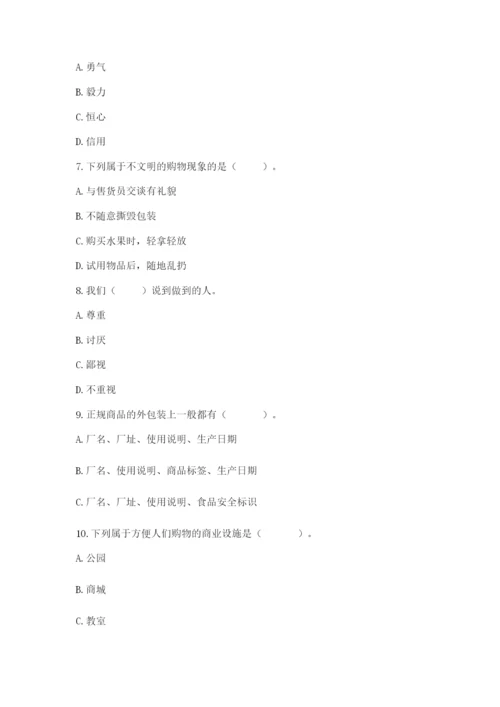 A. 勇气

B. 毅力

C. 恒心

D. 信用

7. 下列属于不文明的购物现象的是（　　）。

A. 与售货员交谈有礼貌

B. 不随意撕毁包装

C. 购买水果时，轻拿轻放

D. 试用物品后，随地乱扔

8. 我们（　　）说到做到的人。

A. 尊重

B. 讨厌

C. 鄙视

D. 不重视

9. 正规商品的外包装上一般都有（　　）。

A. 厂名、厂址、使用说明、生产日期

B. 厂名、使用说明、商品标签、生产日期

C. 厂名、厂址、使用说明、食品安全标识

10. 下列属于方便人们购物的商业设施是（　　）。

A. 公园

B. 商城

C. 教室